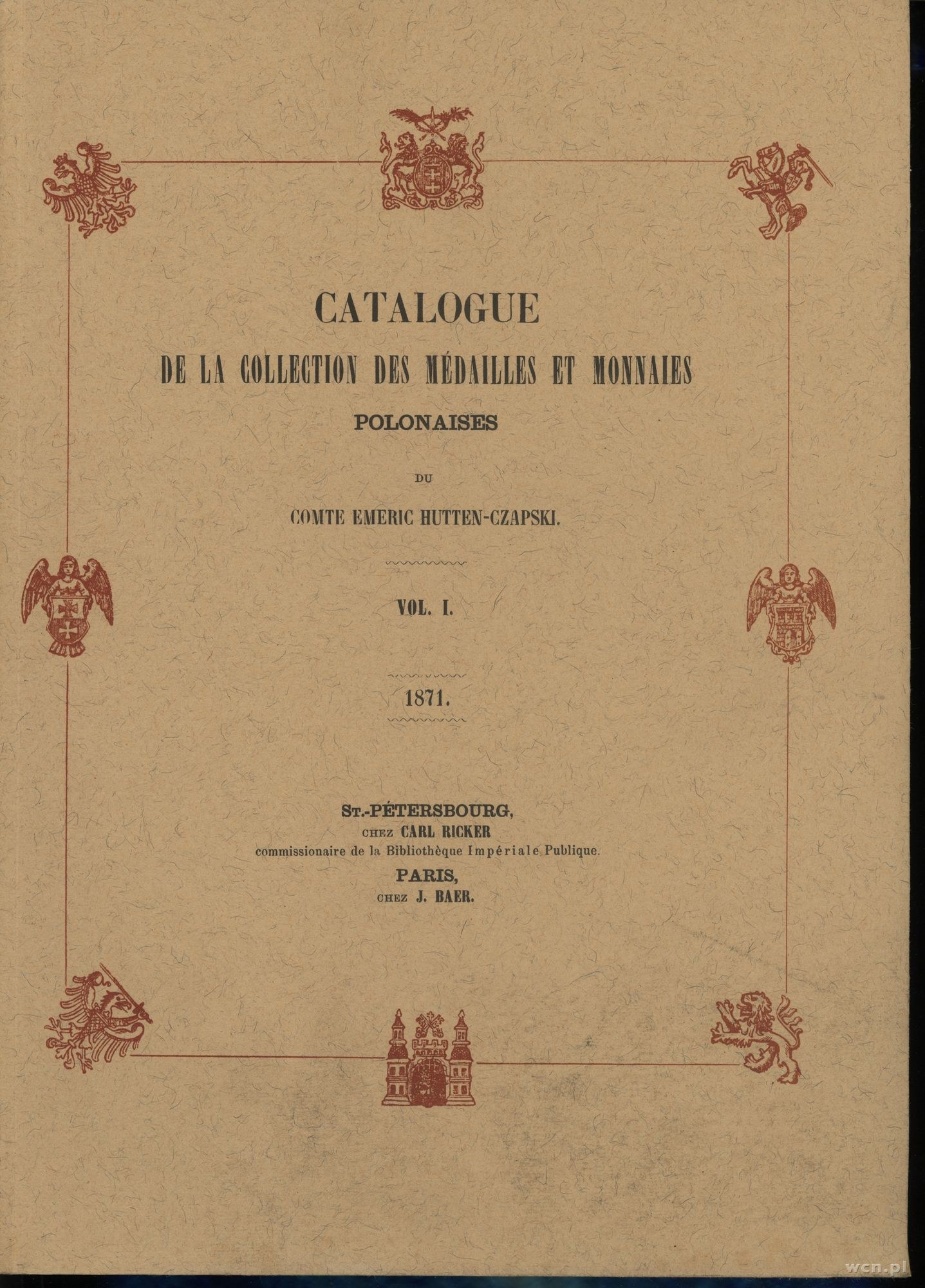 CATALOGUE
DE LA COLLECTION DES MÉDAILLES ET MONNAIES
POLONAISES

DU

COMTE EMERIC HUTTEN-CZAPSKI.

VOL. I.

1871.

ST.-PÉTERSBOURG,
CHEZ CARL RICKER
commissionaire de la Bibliothèque Impériale Publique.
PARIS,
CHEZ J. BAER.

wcn.pl